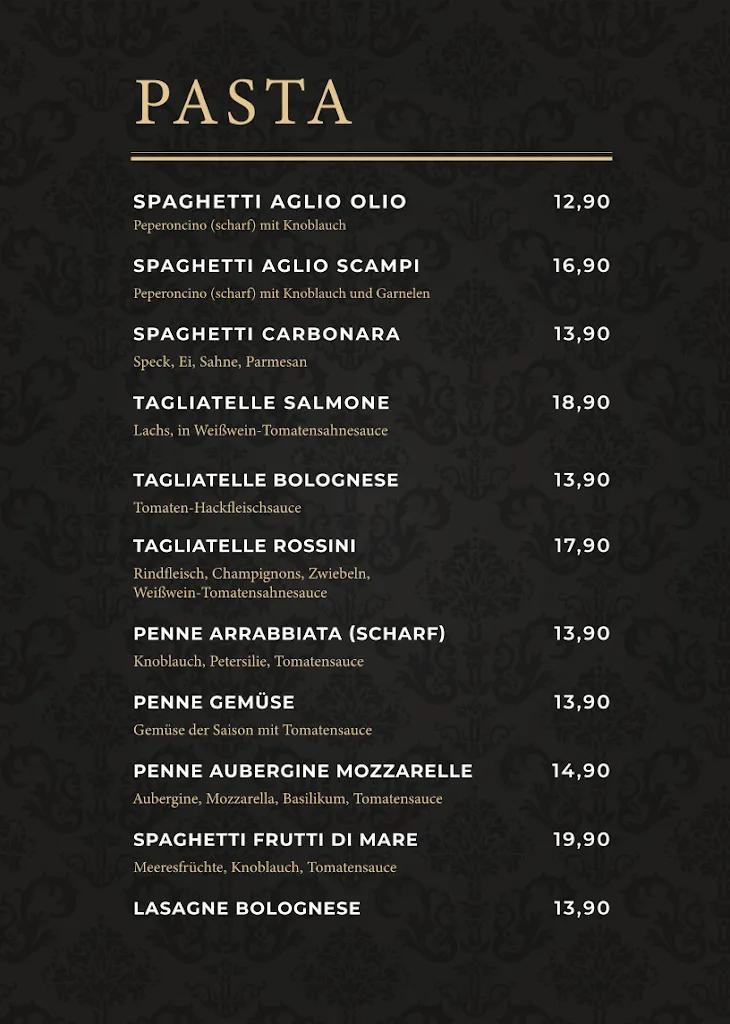 PASTA

SPAGHETTI AGLIO OLIO 12,90
Peperoncino (scharf) mit Knoblauch

SPAGHETTI AGLIO SCAMPI 16,90
Peperoncino (scharf) mit Knoblauch und Garnelen

SPAGHETTI CARBONARA 13,90
Speck, Ei, Sahne, Parmesan

TAGLIATELLE SALMONE 18,90
Lachs, in Weißwein-Tomatensahnesauce

TAGLIATELLE BOLOGNESE 13,90
Tomaten-Hackfleischsauce

TAGLIATELLE ROSSINI 17,90
Rindfleisch, Champignons, Zwiebeln, Weißwein-Tomatensahnesauce

PENNE ARRABBIATA (SCHARF) 13,90
Knoblauch, Petersilie, Tomatensauce

PENNE GEMÜSE 13,90
Gemüse der Saison mit Tomatensauce

PENNE AUBERGINE MOZZARELLE 14,90
Aubergine, Mozzarella, Basilikum, Tomatensauce

SPAGHETTI FRUTTI DI MARE 19,90
Meeresfrüchte, Knoblauch, Tomatensauce

LASAGNE BOLOGNESE 13,90